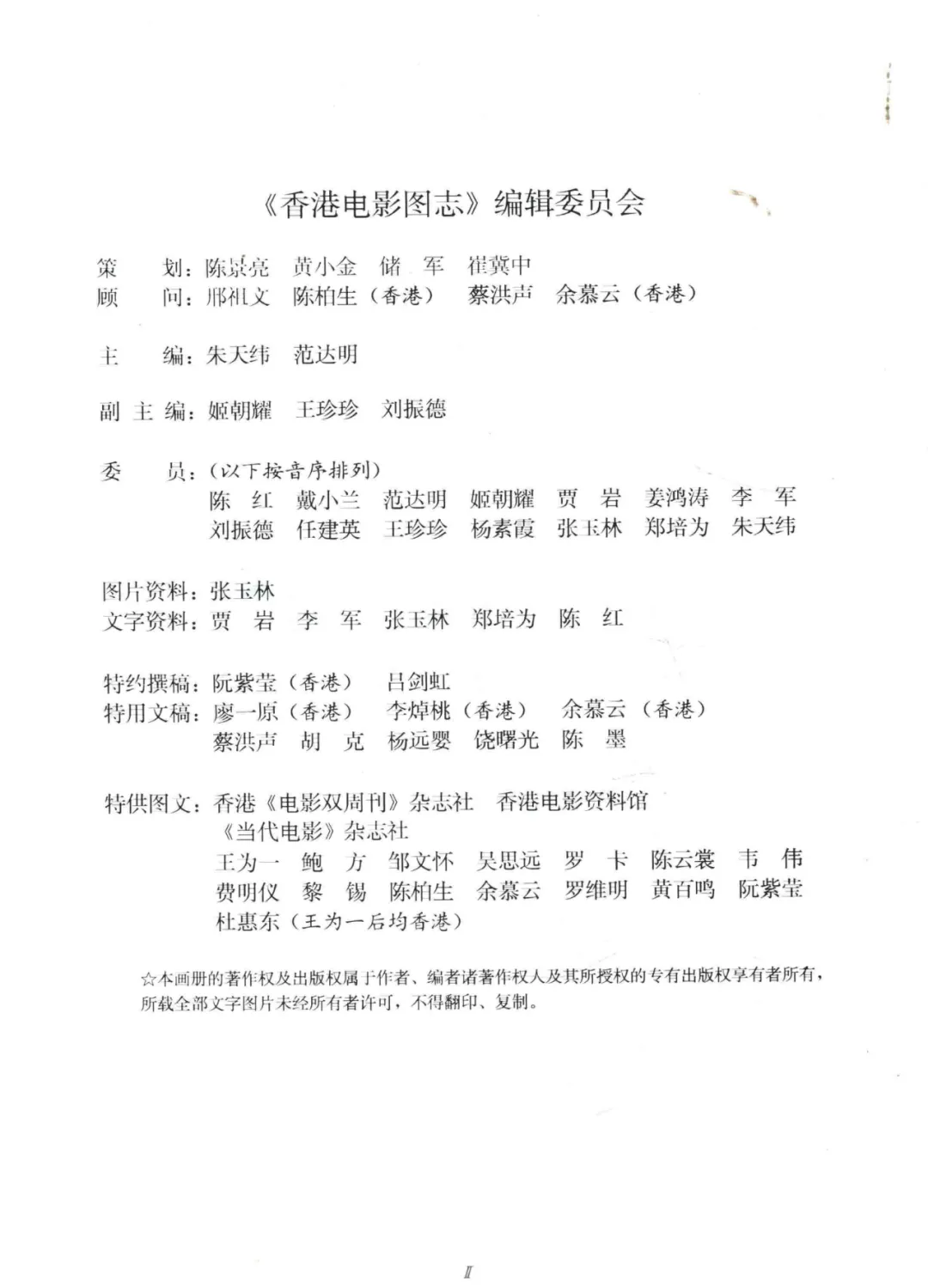 《香港电影图志》编辑委员会

策　划：陈景亮　黄小金　储　军　崔冀中
顾　问：邢祖文　陈柏生（香港）　蔡洪声　余慕云（香港）

主　编：朱天纬　范达明

副 主 编：姬朝耀　王珍珍　刘振德

委　员：（以下按音序排列）
陈　红　戴小兰　范达明　姬朝耀　贾　岩　姜鸿涛　李　军
刘振德　任建英　王珍珍　杨素霞　张玉林　郑培为　朱天纬

图片资料：张玉林
文字资料：贾　岩　李　军　张玉林　郑培为　陈　红

特约撰稿：阮紫莹（香港）　吕剑虹
特用文稿：廖一原（香港）　李焯桃（香港）　余慕云（香港）
蔡洪声　胡　克　杨远婴　饶曙光　陈　墨

特供图文：香港《电影双周刊》杂志社　香港电影资料馆
《当代电影》杂志社
王为一　鲍　方　邹文怀　吴思远　罗　卡　陈云裳　韦　伟
费明仪　黎　锡　陈柏生　余慕云　罗维明　黄百鸣　阮紫莹
杜惠东（王为一后均香港）

☆本画册的著作权及出版权属于作者、编者诸著作权人及其所授权的专有出版权享有者所有，所载全部文字图片未经所有者许可，不得翻印、复制。

II